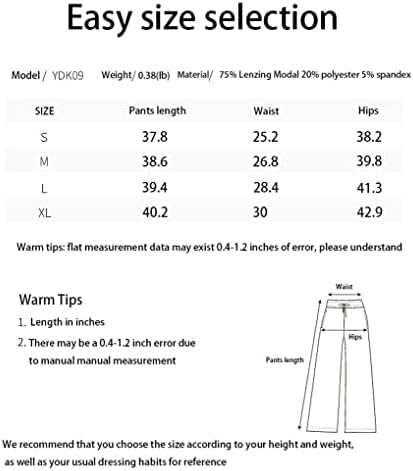 Easy size selection

Model / YDK09 Weight/ 0.38(lb) Material/ 75% Lenzing Modal 20% polyester 5% spandex

| SIZE | Pants length | Waist | Hips |
|---|---|---|---|
| S | 37.8 | 25.2 | 38.2 |
| M | 38.6 | 26.8 | 39.8 |
| L | 39.4 | 28.4 | 41.3 |
| XL | 40.2 | 30 | 42.9 |

Warm tips: flat measurement data may exist 0.4-1.2 inches of error, please understand

Warm Tips
1. Length in inches
2. There may be a 0.4-1.2 inch error due to manual manual measurement

Waist
Hips
Pants length

We recommend that you choose the size according to your height and weight, as well as your usual dressing habits for reference